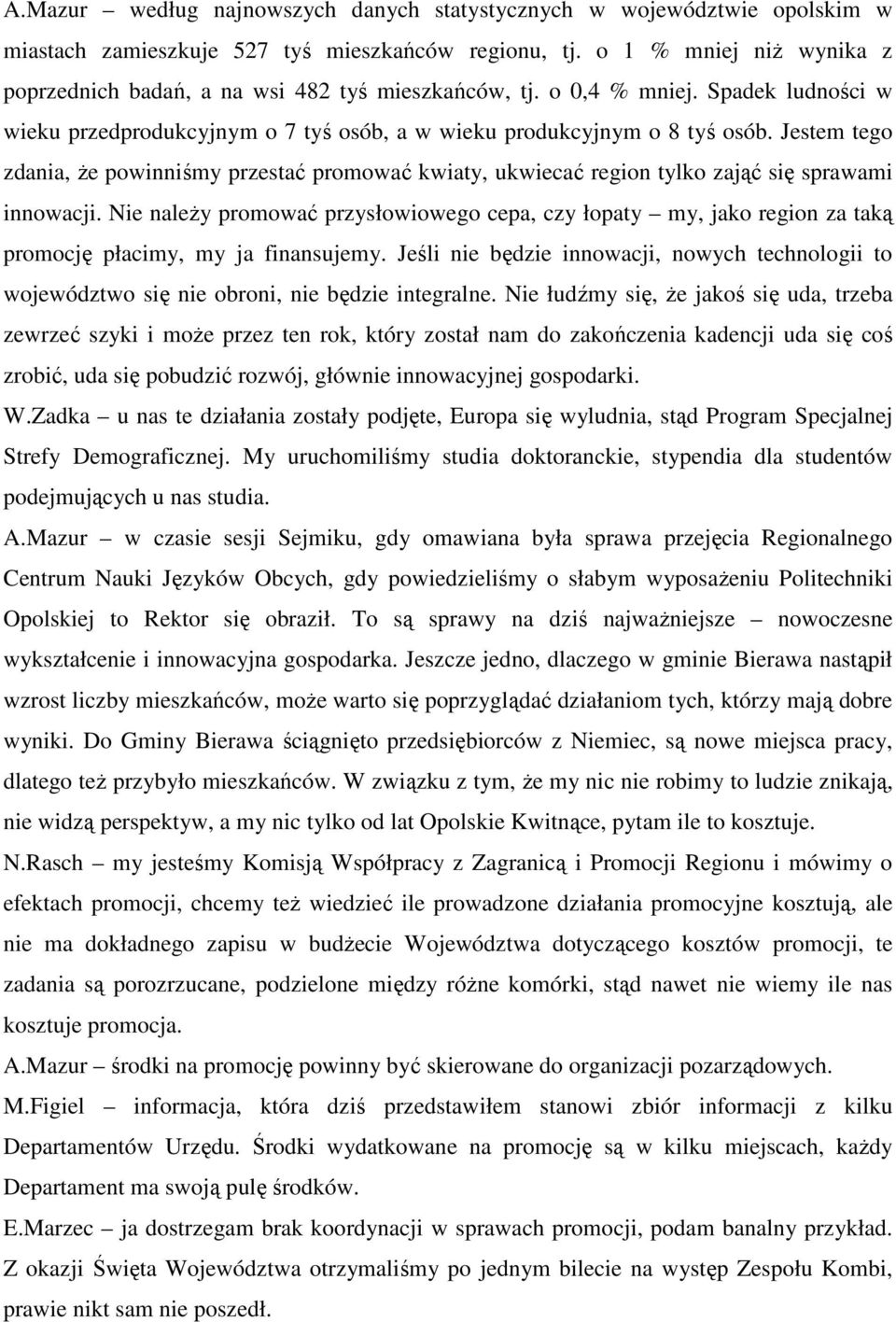 A.Mazur – według najnowszych danych statystycznych w województwie opolskim w miastach zamieszkuje 527 tyś mieszkańców regionu, tj. o 1 % mniej niż wynika z poprzednich badań, a na wsi 482 tyś mieszkańców, tj. o 0,4 % mniej. Spadek ludności w wieku przedprodukcyjnym o 7 tyś osób, a w wieku produkcyjnym o 8 tyś osób. Jestem tego zdania, że powinniśmy przestać promować kwiaty, ukwiecać region tylko zająć się sprawami innowacji. Nie należy promować przysłowiowego cepa, czy łopaty – my, jako region za taką promocję płacimy, my ja finansujemy. Jeśli nie będzie innowacji, nowych technologii to województwo się nie obroni, nie będzie integralne. Nie łudźmy się, że jakoś się uda, trzeba zewrzeć szyki i może przez ten rok, który został nam do zakończenia kadencji uda się coś zrobić, uda się pobudzić rozwój, głównie innowacyjnej gospodarki.

W.Zadka – u nas te działania zostały podjęte, Europa się wyludnia, stąd Program Specjalnej Strefy Demograficznej. My uruchomiliśmy studia doktoranckie, stypendia dla studentów podejmujących u nas studia.

A.Mazur – w czasie sesji Sejmiku, gdy omawiana była sprawa przejęcia Regionalnego Centrum Nauki Języków Obcych, gdy powiedzieliśmy o słabym wyposażeniu Politechniki Opolskiej to Rektor się obraził. To są sprawy na dziś najważniejsze – nowoczesne wykształcenie i innowacyjna gospodarka. Jeszcze jedno, dlaczego w gminie Bierawa nastąpił wzrost liczby mieszkańców, może warto się poprzyglądać działaniom tych, którzy mają dobre wyniki. Do Gminy Bierawa ściągnięto przedsiębiorców z Niemiec, są nowe miejsca pracy, dlatego też przybyło mieszkańców. W związku z tym, że my nic nie robimy to ludzie znikają, nie widzą perspektyw, a my nic tylko od lat Opolskie Kwitnące, pytam ile to kosztuje.

N.Rasch – my jesteśmy Komisją Współpracy z Zagranicą i Promocji Regionu i mówimy o efektach promocji, chcemy też wiedzieć ile prowadzone działania promocyjne kosztują, ale nie ma dokładnego zapisu w budżecie Województwa dotyczącego kosztów promocji, te zadania są porozrzucane, podzielone między różne komórki, stąd nawet nie wiemy ile nas kosztuje promocja.

A.Mazur – środki na promocję powinny być skierowane do organizacji pozarządowych.

M.Figiel – informacja, która dziś przedstawiłem stanowi zbiór informacji z kilku Departamentów Urzędu. Środki wydatkowane na promocję są w kilku miejscach, każdy Departament ma swoją pulę środków.

E.Marzec – ja dostrzegam brak koordynacji w sprawach promocji, podam banalny przykład. Z okazji Święta Województwa otrzymaliśmy po jednym bilecie na występ Zespołu Kombi, prawie nikt sam nie poszedł.